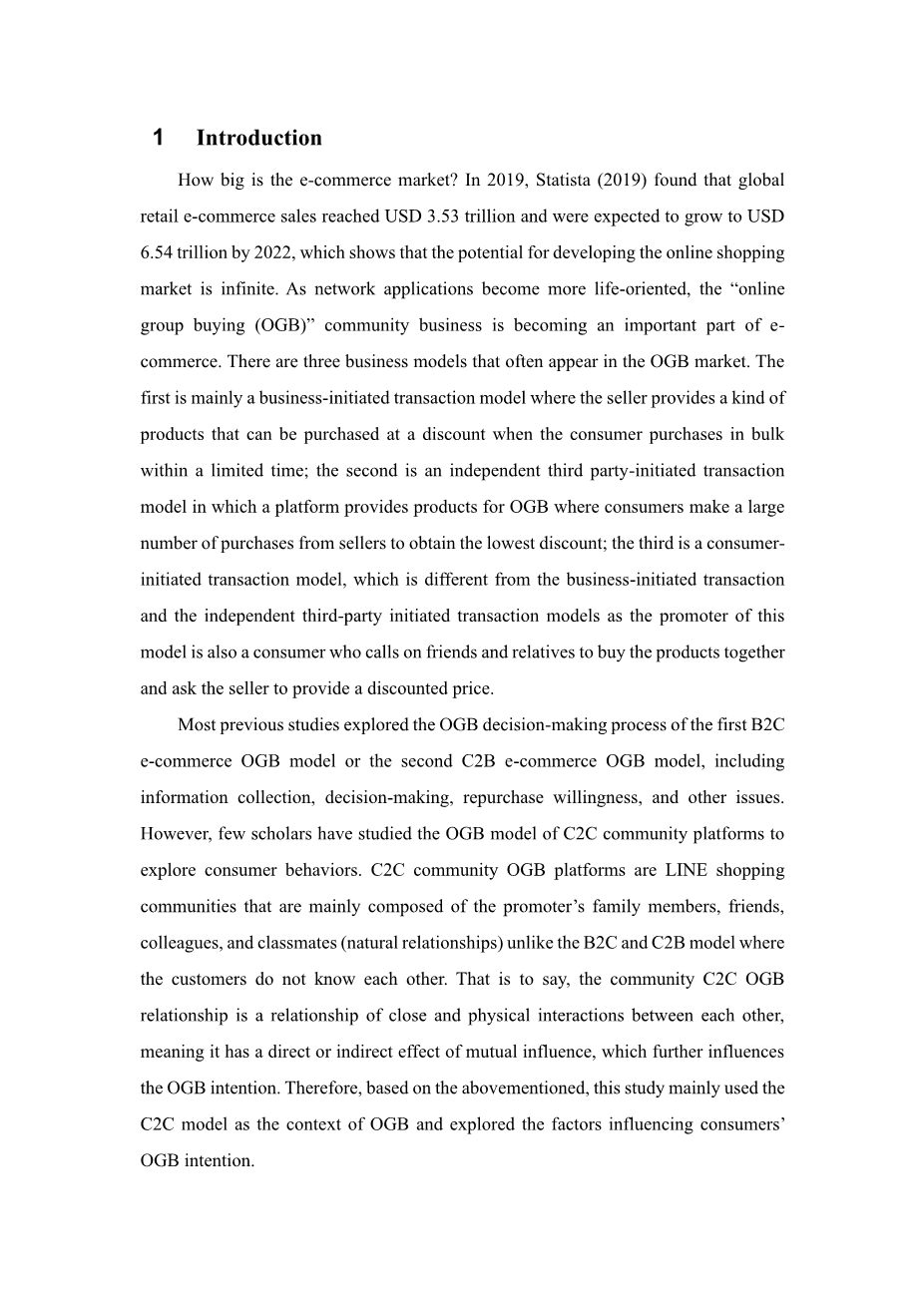 1 Introduction

How big is the e-commerce market? In 2019, Statista (2019) found that global retail e-commerce sales reached USD 3.53 trillion and were expected to grow to USD 6.54 trillion by 2022, which shows that the potential for developing the online shopping market is infinite. As network applications become more life-oriented, the “online group buying (OGB)” community business is becoming an important part of e-commerce. There are three business models that often appear in the OGB market. The first is mainly a business-initiated transaction model where the seller provides a kind of products that can be purchased at a discount when the consumer purchases in bulk within a limited time; the second is an independent third party-initiated transaction model in which a platform provides products for OGB where consumers make a large number of purchases from sellers to obtain the lowest discount; the third is a consumer-initiated transaction model, which is different from the business-initiated transaction and the independent third-party initiated transaction models as the promoter of this model is also a consumer who calls on friends and relatives to buy the products together and ask the seller to provide a discounted price.

Most previous studies explored the OGB decision-making process of the first B2C e-commerce OGB model or the second C2B e-commerce OGB model, including information collection, decision-making, repurchase willingness, and other issues. However, few scholars have studied the OGB model of C2C community platforms to explore consumer behaviors. C2C community OGB platforms are LINE shopping communities that are mainly composed of the promoter’s family members, friends, colleagues, and classmates (natural relationships) unlike the B2C and C2B model where the customers do not know each other. That is to say, the community C2C OGB relationship is a relationship of close and physical interactions between each other, meaning it has a direct or indirect effect of mutual influence, which further influences the OGB intention. Therefore, based on the abovementioned, this study mainly used the C2C model as the context of OGB and explored the factors influencing consumers’ OGB intention.